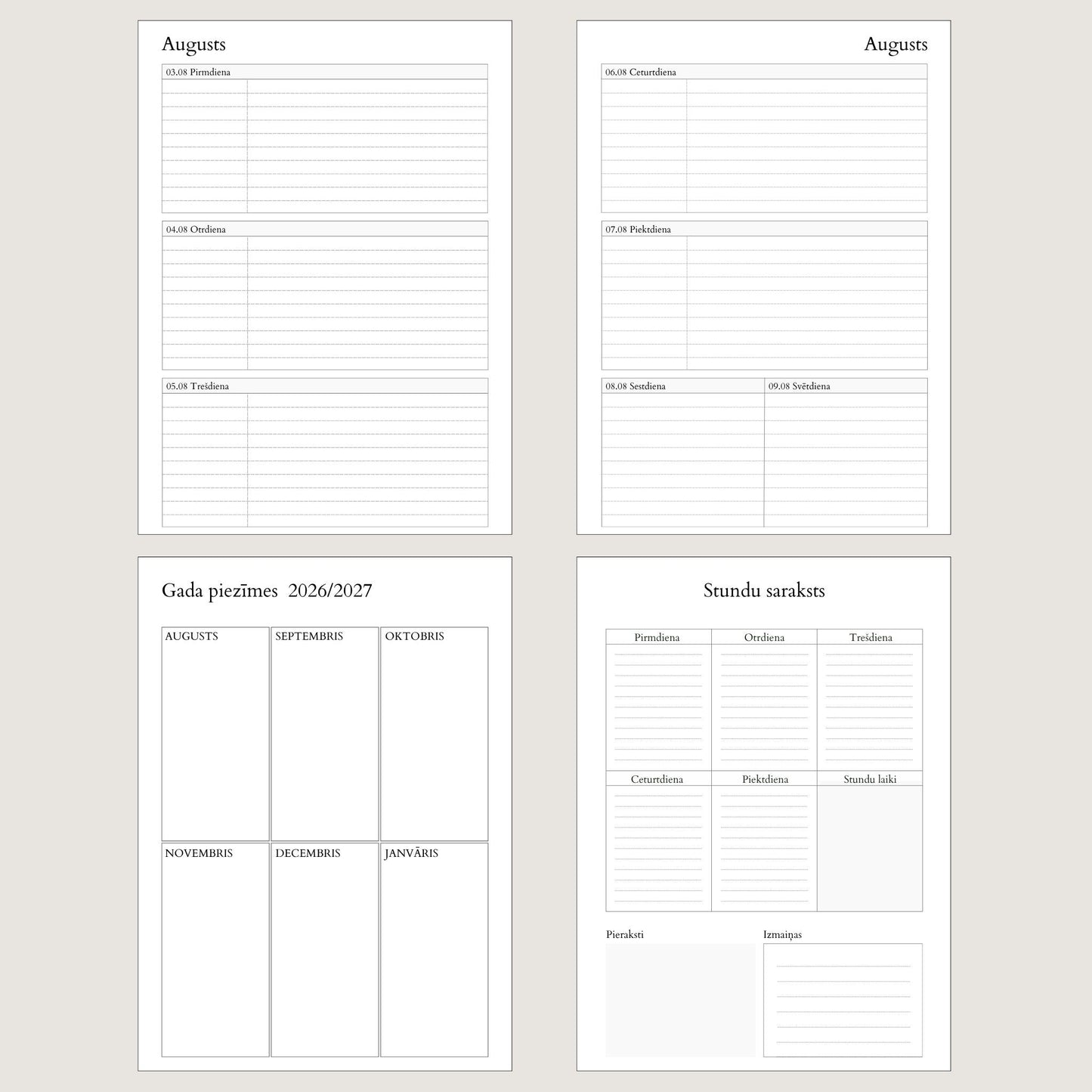 Augusts

03.08 Pirmdiena

04.08 Otrdiena

05.08 Trešdiena

Augusts

06.08 Ceturtdiena

07.08 Piektdiena

08.08 Sestdiena

09.08 Svētdiena

Gada piezīmes 2026/2027

AUGUSTS

SEPTEMBRIS

OKTOBRIS

NOVEMBRIS

DECEMBRIS

JANVĀRIS

Stundu saraksts

Pirmdiena

Otrdiena

Trešdiena

Ceturtdiena

Piektdiena

Stundu laiki

Pieraksti

Izmaiņas